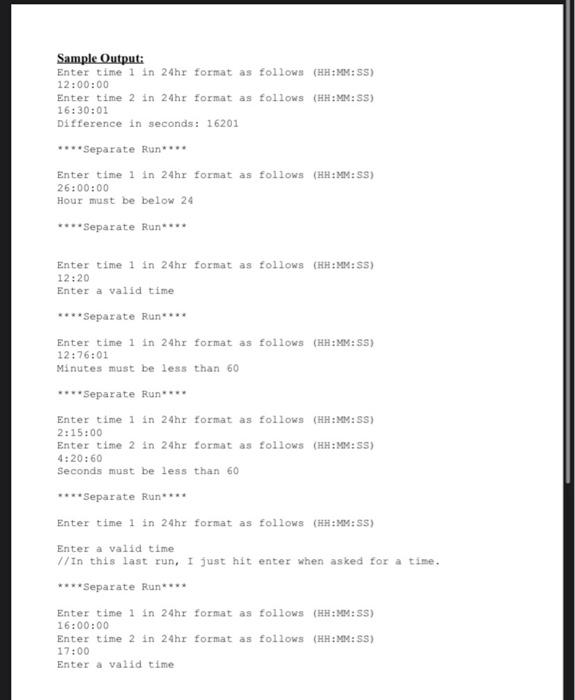 Sample Output:
Enter time 1 in 24hr format as follows (HH:MM:SS)
12:00:00
Enter time 2 in 24hr format as follows (HH:MM:SS)
16:30:01
Difference in seconds: 16201

****Separate Run****

Enter time 1 in 24hr format as follows (HH:MM:SS)
26:00:00
Hour must be below 24

****Separate Run****

Enter time 1 in 24hr format as follows (HH:MM:SS)
12:20
Enter a valid time

****Separate Run****

Enter time 1 in 24hr format as follows (HH:MM:SS)
12:76:01
Minutes must be less than 60

****Separate Run****

Enter time 1 in 24hr format as follows (HH:MM:SS)
2:15:00
Enter time 2 in 24hr format as follows (HH:MM:SS)
4:20:60
Seconds must be less than 60

****Separate Run****

Enter time 1 in 24hr format as follows (HH:MM:SS)

Enter a valid time
//In this last run, I just hit enter when asked for a time.

****Separate Run****

Enter time 1 in 24hr format as follows (HH:MM:SS)
16:00:00
Enter time 2 in 24hr format as follows (HH:MM:SS)
17:00
Enter a valid time